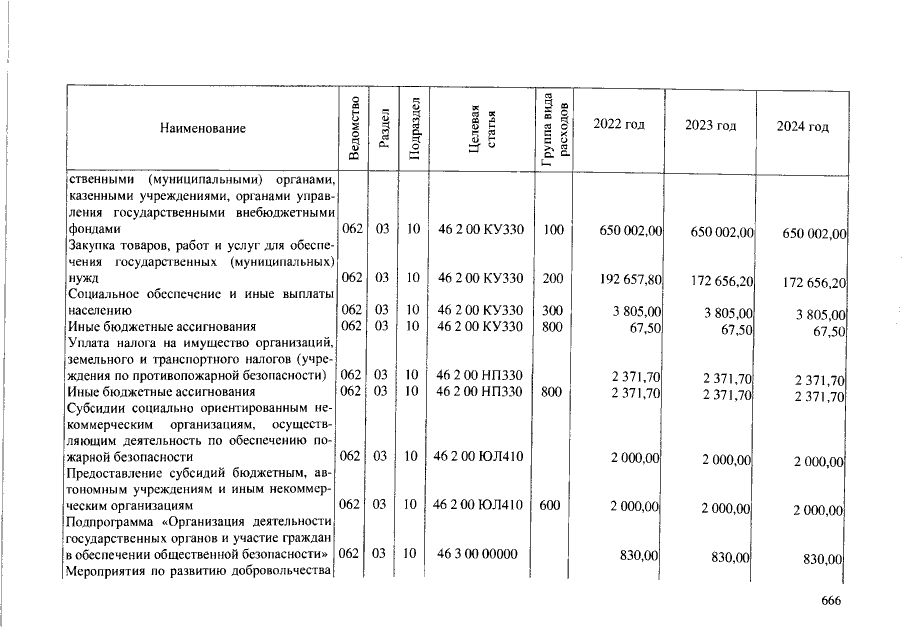 | Наименование | Ведомство | Раздел | Подраздел | Целевая статья | Группа вида расходов | 2022 год | 2023 год | 2024 год |
|---|---|---|---|---|---|---|---|---|
| ственными (муниципальными) органами, казенными учреждениями, органами управления государственными внебюджетными фондами | 062 | 03 | 10 | 46 2 00 КУ330 | 100 | 650 002,00 | 650 002,00 | 650 002,00 |
| Закупка товаров, работ и услуг для обеспечения государственных (муниципальных) нужд | 062 | 03 | 10 | 46 2 00 КУ330 | 200 | 192 657,80 | 172 656,20 | 172 656,20 |
| Социальное обеспечение и иные выплаты населению | 062 | 03 | 10 | 46 2 00 КУ330 | 300 | 3 805,00 | 3 805,00 | 3 805,00 |
| Иные бюджетные ассигнования | 062 | 03 | 10 | 46 2 00 КУ330 | 800 | 67,50 | 67,50 | 67,50 |
| Уплата налога на имущество организаций, земельного и транспортного налогов (учреждения по противопожарной безопасности) | 062 | 03 | 10 | 46 2 00 НП330 | | 2 371,70 | 2 371,70 | 2 371,70 |
| Иные бюджетные ассигнования | 062 | 03 | 10 | 46 2 00 НП330 | 800 | 2 371,70 | 2 371,70 | 2 371,70 |
| Субсидии социально ориентированным некоммерческим организациям, осуществляющим деятельность по обеспечению пожарной безопасности | 062 | 03 | 10 | 46 2 00 ЮЛ410 | | 2 000,00 | 2 000,00 | 2 000,00 |
| Предоставление субсидий бюджетным, автономным учреждениям и иным некоммерческим организациям | 062 | 03 | 10 | 46 2 00 ЮЛ410 | 600 | 2 000,00 | 2 000,00 | 2 000,00 |
| Подпрограмма «Организация деятельности государственных органов и участие граждан в обеспечении общественной безопасности» | 062 | 03 | 10 | 46 3 00 00000 | | 830,00 | 830,00 | 830,00 |
| Мероприятия по развитию добровольчества | | | | | | | | |

666